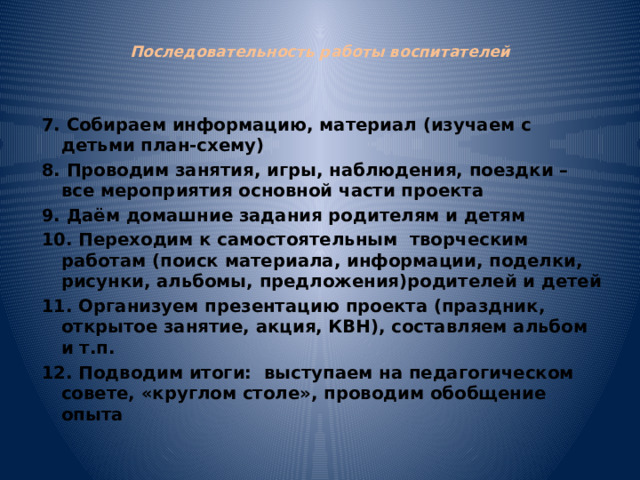 Последовательность работы воспитателей

7. Собираем информацию, материал (изучаем с детьми план-схему)

8. Проводим занятия, игры, наблюдения, поездки – все мероприятия основной части проекта

9. Даём домашние задания родителям и детям

10. Переходим к самостоятельным творческим работам (поиск материала, информации, поделки, рисунки, альбомы, предложения)родителей и детей

11. Организуем презентацию проекта (праздник, открытое занятие, акция, КВН), составляем альбом и т.п.

12. Подводим итоги: выступаем на педагогическом совете, «круглом столе», проводим обобщение опыта